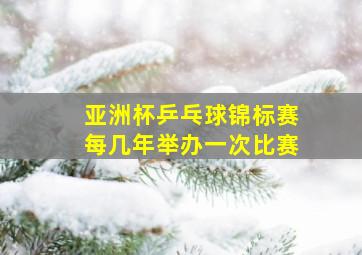 亚洲杯乒乓球锦标赛
每几年举办一次比赛